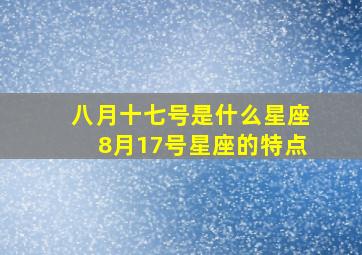 八月十七号是什么星座
8月17号星座的特点